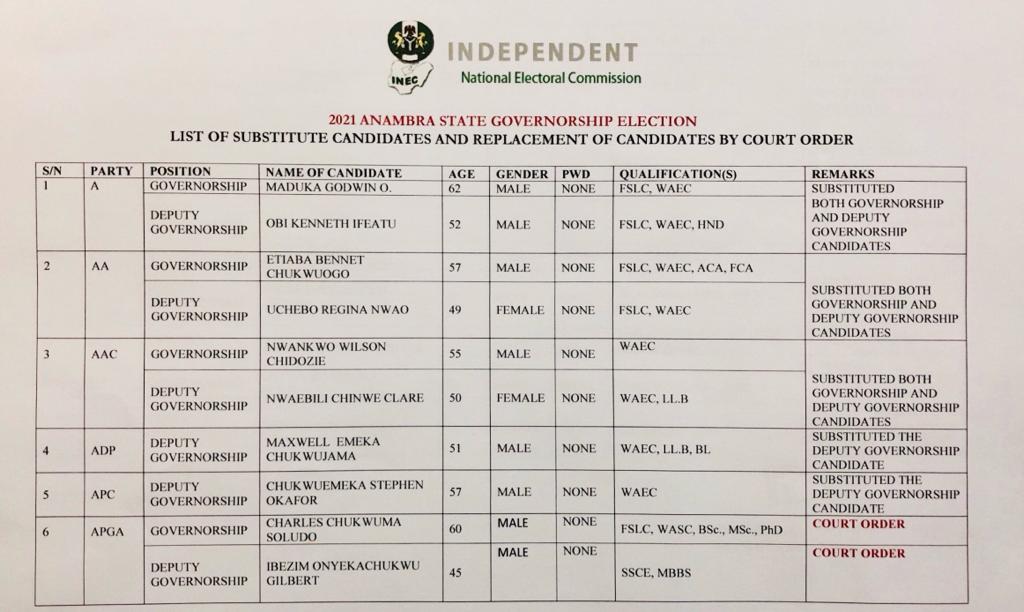 INEC

INDEPENDENT
National Electoral Commission

2021 ANAMBRA STATE GOVERNORSHIP ELECTION
LIST OF SUBSTITUTE CANDIDATES AND REPLACEMENT OF CANDIDATES BY COURT ORDER

| S/N | PARTY | POSITION | NAME OF CANDIDATE | AGE | GENDER | PWD | QUALIFICATION(S) | REMARKS |
|---|---|---|---|---|---|---|---|---|
| 1 | A | GOVERNORSHIP | MADUKA GODWIN O. | 62 | MALE | NONE | FSLC, WAEC | SUBSTITUTED BOTH GOVERNORSHIP AND DEPUTY GOVERNORSHIP CANDIDATES |
| | | DEPUTY GOVERNORSHIP | OBI KENNETH IFEATU | 52 | MALE | NONE | FSLC, WAEC, HND | |
| 2 | AA | GOVERNORSHIP | ETIABA BENNET CHUKWUOGO | 57 | MALE | NONE | FSLC, WAEC, ACA, FCA | SUBSTITUTED BOTH GOVERNORSHIP AND DEPUTY GOVERNORSHIP CANDIDATES |
| | | DEPUTY GOVERNORSHIP | UCHEBO REGINA NWAO | 49 | FEMALE | NONE | FSLC, WAEC | |
| 3 | AAC | GOVERNORSHIP | NWANKWO WILSON CHIDOZIE | 55 | MALE | NONE | WAEC | SUBSTITUTED BOTH GOVERNORSHIP AND DEPUTY GOVERNORSHIP CANDIDATES |
| | | DEPUTY GOVERNORSHIP | NWAEBILI CHINWE CLARE | 50 | FEMALE | NONE | WAEC, LL.B | |
| 4 | ADP | DEPUTY GOVERNORSHIP | MAXWELL EMEKA CHUKWUJAMA | 51 | MALE | NONE | WAEC, LL.B, BL | SUBSTITUTED THE DEPUTY GOVERNORSHIP CANDIDATE |
| 5 | APC | DEPUTY GOVERNORSHIP | CHUKWUEMEKA STEPHEN OKAFOR | 57 | MALE | NONE | WAEC | SUBSTITUTED THE DEPUTY GOVERNORSHIP CANDIDATE |
| 6 | APGA | GOVERNORSHIP | CHARLES CHUKWUMA SOLUDO | 60 | MALE | NONE | FSLC, WASC, BSc., MSc., PhD | COURT ORDER |
| | | DEPUTY GOVERNORSHIP | IBEZIM ONYEKACHUKWU GILBERT | 45 | MALE | NONE | SSCE, MBBS | COURT ORDER |